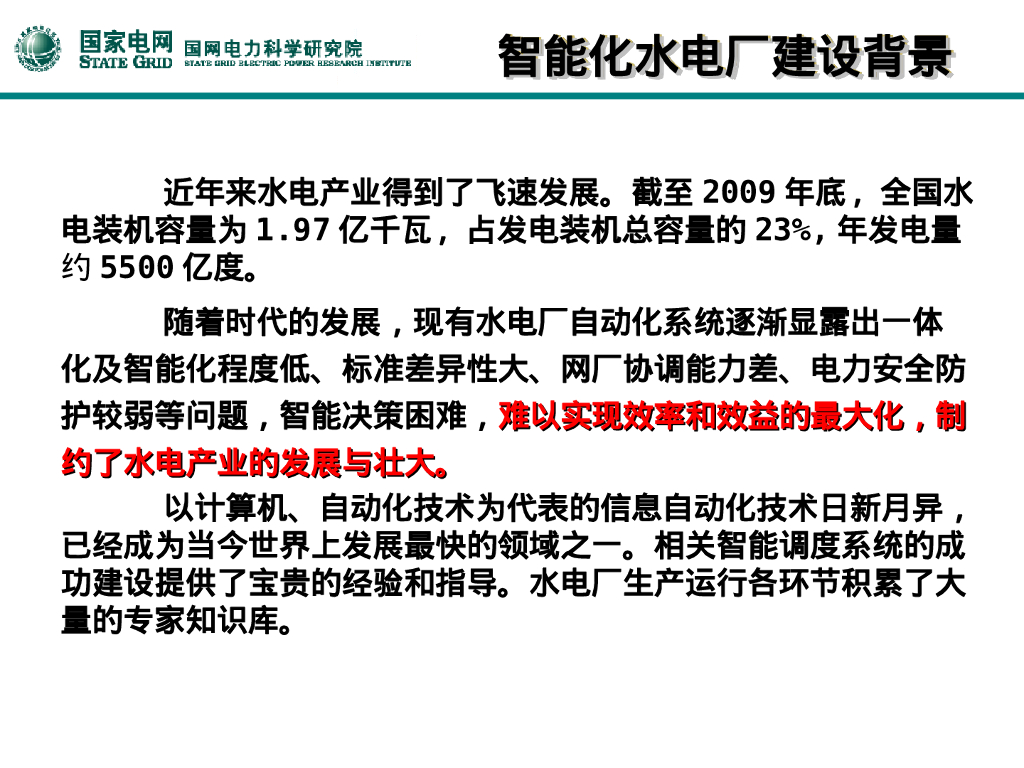 国家电网
STATE GRID
国网电力科学研究院
STATE GRID ELECTRIC POWER RESEARCH INSTITUTE

智能化水电厂建设背景

近年来水电产业得到了飞速发展。截至 2009 年底，全国水电装机容量为 1.97 亿千瓦，占发电装机总容量的 23%，年发电量约 5500 亿度。

随着时代的发展，现有水电厂自动化系统逐渐显露出一体化及智能化程度低、标准差异性大、网厂协调能力差、电力安全防护较弱等问题，智能决策困难，难以实现效率和效益的最大化，制约了水电产业的发展与壮大。

以计算机、自动化技术为代表的信息自动化技术日新月异，已经成为当今世界上发展最快的领域之一。相关智能调度系统的成功建设提供了宝贵的经验和指导。水电厂生产运行各环节积累了大量的专家知识库。